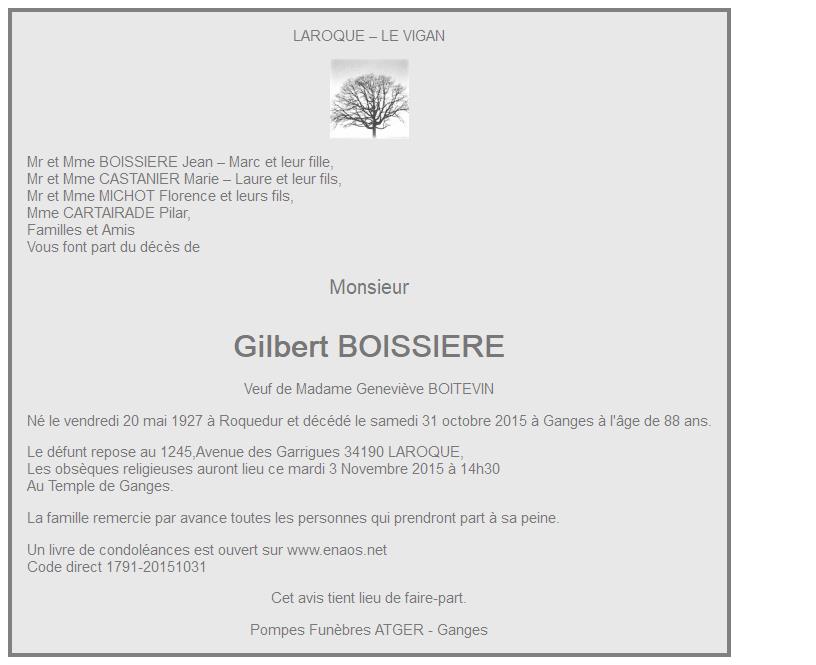 LAROQUE – LE VIGAN

Mr et Mme BOISSIERE Jean – Marc et leur fille,
Mr et Mme CASTANIER Marie – Laure et leur fils,
Mr et Mme MICHOT Florence et leurs fils,
Mme CARTAIRADE Pilar,
Familles et Amis
Vous font part du décès de

Monsieur

Gilbert BOISSIERE

Veuf de Madame Geneviève BOITEVIN

Né le vendredi 20 mai 1927 à Roquedur et décédé le samedi 31 octobre 2015 à Ganges à l'âge de 88 ans.

Le défunt repose au 1245,Avenue des Garrigues 34190 LAROQUE,
Les obsèques religieuses auront lieu ce mardi 3 Novembre 2015 à 14h30
Au Temple de Ganges.

La famille remercie par avance toutes les personnes qui prendront part à sa peine.

Un livre de condoléances est ouvert sur www.enaos.net
Code direct 1791-20151031

Cet avis tient lieu de faire-part.

Pompes Funèbres ATGER - Ganges